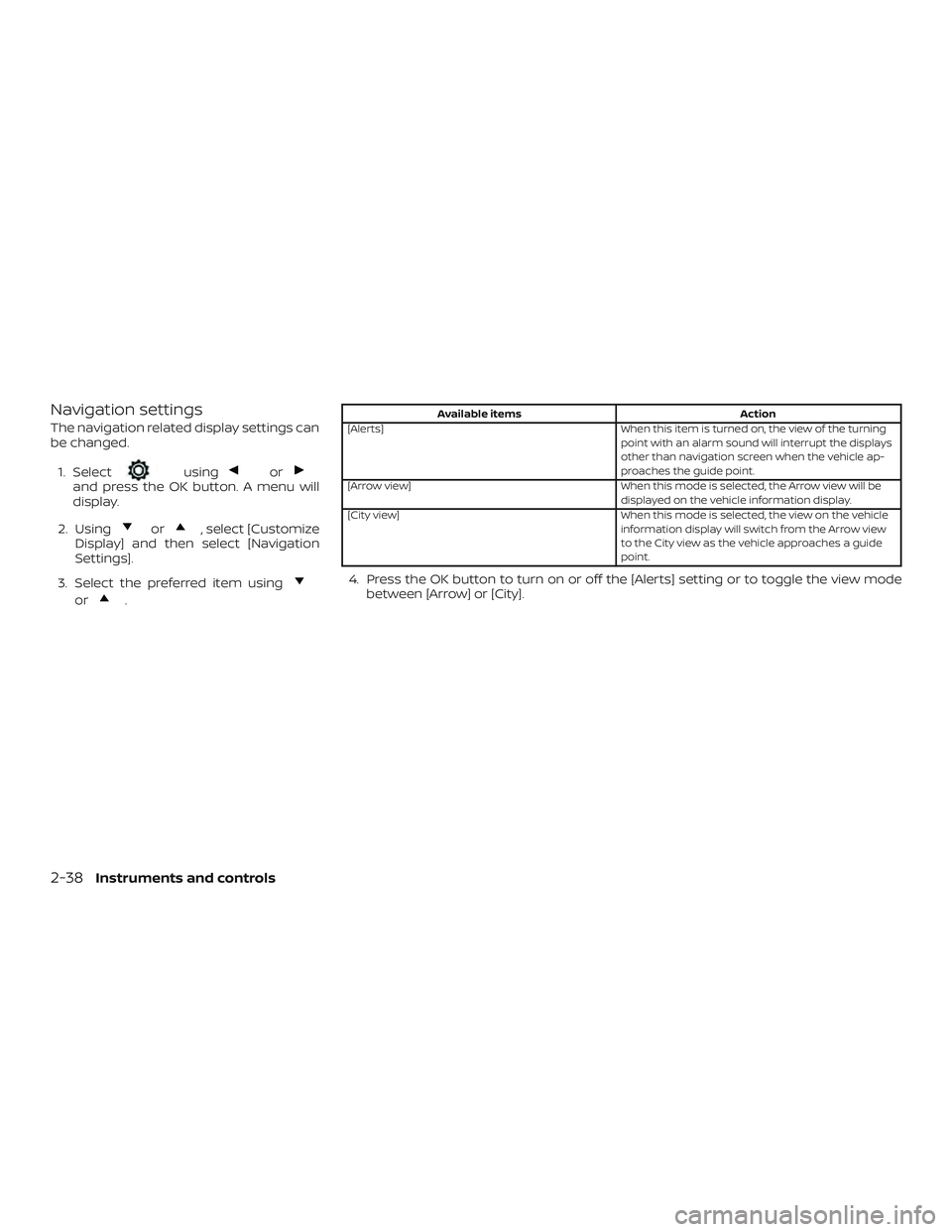 Navigation settings

The navigation related display settings can be changed.

1. Select using or and press the OK button. A menu will display.

2. Using or , select [Customize Display] and then select [Navigation Settings].

3. Select the preferred item using or .

| Available items | Action |
|---|---|
| [Alerts] | When this item is turned on, the view of the turning point with an alarm sound will interrupt the displays other than navigation screen when the vehicle approaches the guide point. |
| [Arrow view] | When this mode is selected, the Arrow view will be displayed on the vehicle information display. |
| [City view] | When this mode is selected, the view on the vehicle information display will switch from the Arrow view to the City view as the vehicle approaches a guide point. |

4. Press the OK button to turn on or off the [Alerts] setting or to toggle the view mode between [Arrow] or [City].

2-38 Instruments and controls

carmanualsonline.info